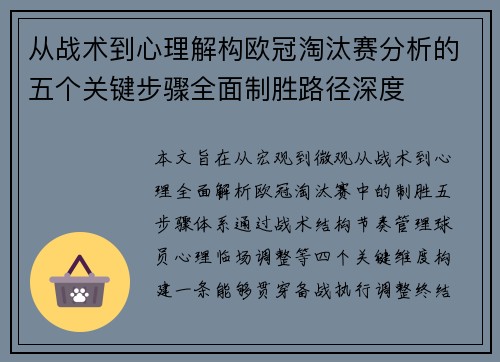 从战术到心理解构欧冠淘汰赛分析的五个关键步骤全面制胜路径深度

本文旨在从宏观到微观从战术到心理全面解析欧冠淘汰赛中的制胜五步骤体系通过战术结构节奏管理球员心理临场调整等四个关键维度构建一条能够贯穿备战执行调整终结